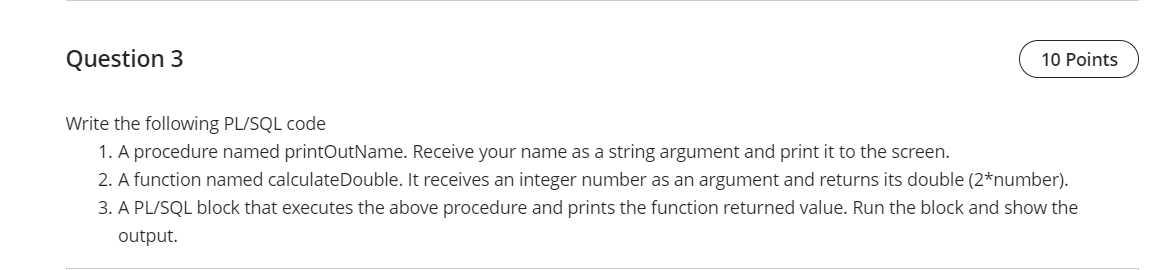 Question 3

10 Points

Write the following PL/SQL code

1. A procedure named printOutName. Receive your name as a string argument and print it to the screen.
2. A function named calculateDouble. It receives an integer number as an argument and returns its double (2*number).
3. A PL/SQL block that executes the above procedure and prints the function returned value. Run the block and show the output.